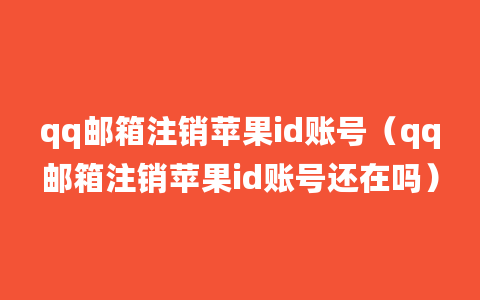 qq邮箱注销苹果id账号（qq邮箱注销苹果id账号还在吗）